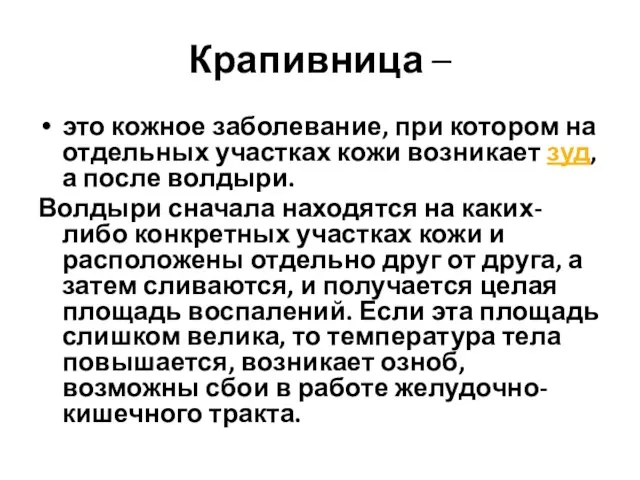 Крапивница –

• это кожное заболевание, при котором на отдельных участках кожи возникает зуд, а после волдыри.

Волдыри сначала находятся на каких-либо конкретных участках кожи и расположены отдельно друг от друга, а затем сливаются, и получается целая площадь воспалений. Если эта площадь слишком велика, то температура тела повышается, возникает озноб, возможны сбои в работе желудочно-кишечного тракта.